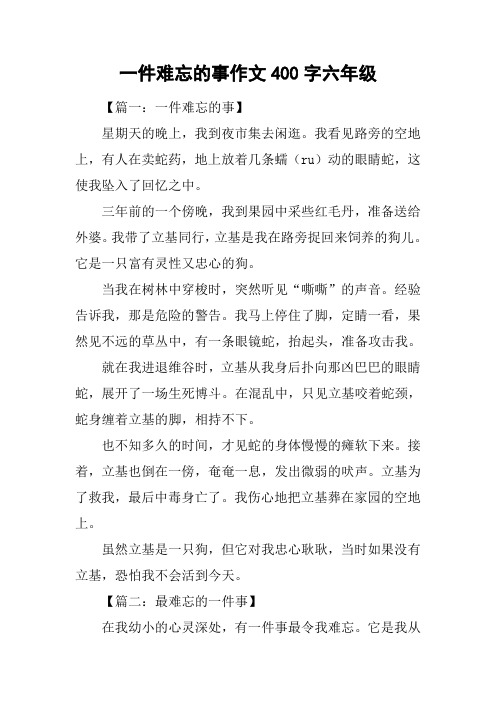 一件难忘的事作文 400 字六年级

【篇一：一件难忘的事】

星期天的晚上，我到夜市集去闲逛。我看见路旁的空地上，有人在卖蛇药，地上放着几条蠕（ru）动的眼睛蛇，这使我坠入了回忆之中。

三年前的一个傍晚，我到果园中采些红毛丹，准备送给外婆。我带了立基同行，立基是我在路旁捉回来饲养的狗儿。它是一只富有灵性又忠心的狗。

当我在树林中穿梭时，突然听见“嘶嘶”的声音。经验告诉我，那是危险的警告。我马上停住了脚，定睛一看，果然见不远的草丛中，有一条眼镜蛇，抬起头，准备攻击我。

就在我进退维谷时，立基从我身后扑向那凶巴巴的眼睛蛇，展开了一场生死博斗。在混乱中，只见立基咬着蛇颈，蛇身缠着立基的脚，相持不下。

也不知多久的时间，才见蛇的身体慢慢的瘫软下来。接着，立基也倒在一傍，奄奄一息，发出微弱的吠声。立基为了救我，最后中毒身亡了。我伤心地把立基葬在家园的空地上。

虽然立基是一只狗，但它对我忠心耿耿，当时如果没有立基，恐怕我不会活到今天。

【篇二：最难忘的一件事】

在我幼小的心灵深处，有一件事最令我难忘。它是我从